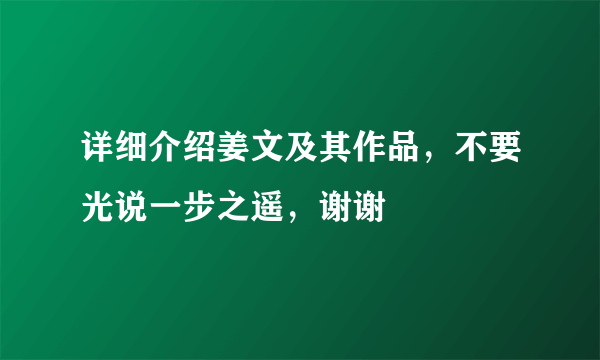 详细介绍姜文及其作品，不要光说一步之遥，谢谢